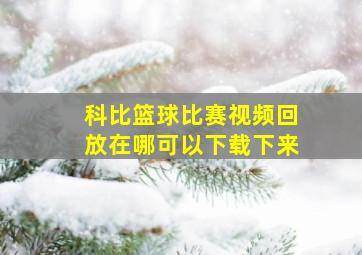 科比篮球比赛视频回放在哪可以下载下来